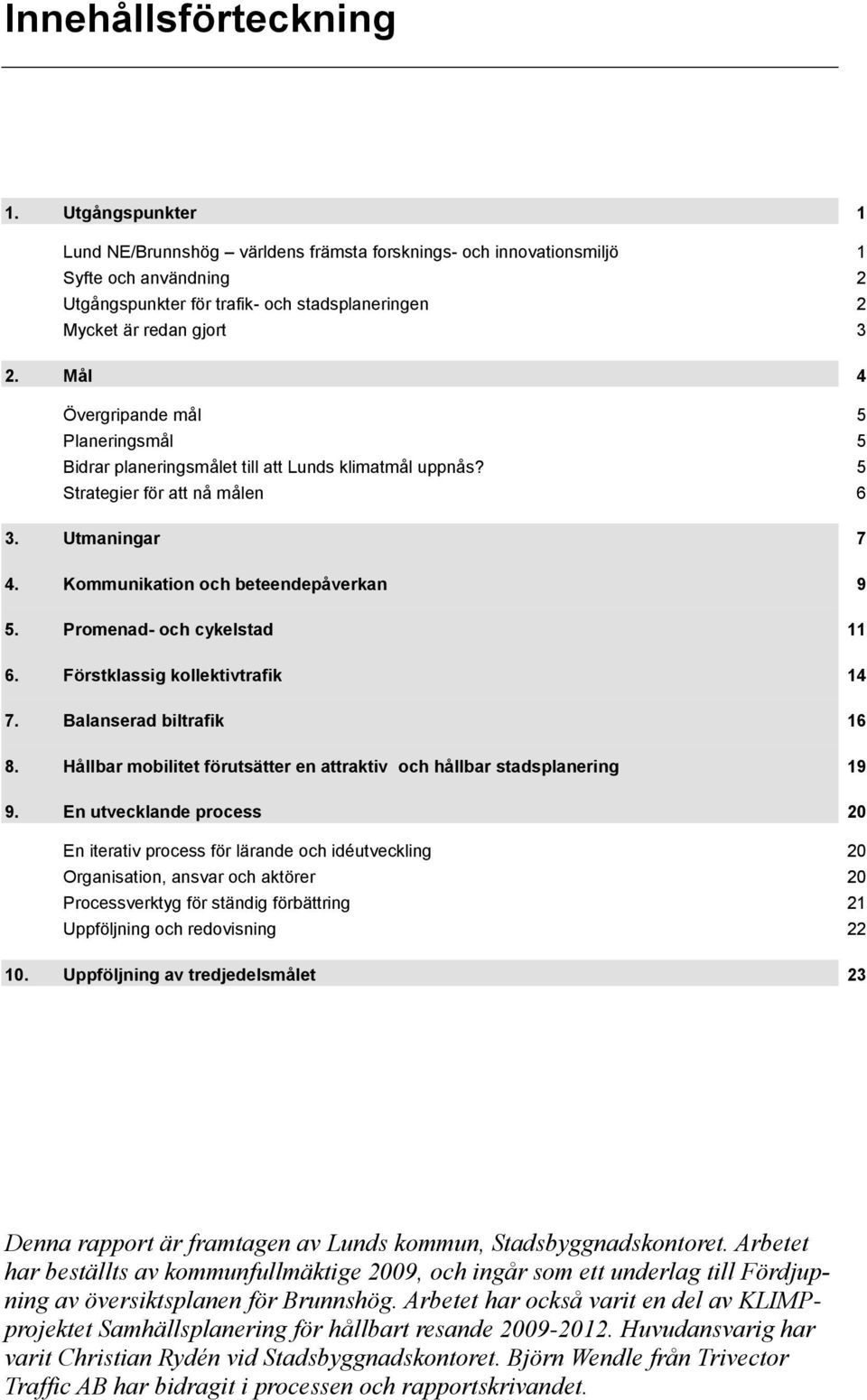 Innehållsförteckning

1. Utgångspunkter 1

Lund NE/Brunnshög – världens främsta forsknings- och innovationsmiljö 1
Syfte och användning 2
Utgångspunkter för trafik- och stadsplaneringen 2
Mycket är redan gjort 3

2. Mål 4

Övergripande mål 5
Planeringsmål 5
Bidrar planeringsmålet till att Lunds klimatmål uppnås? 5
Strategier för att nå målen 6

3. Utmaningar 7

4. Kommunikation och beteendepåverkan 9

5. Promenad- och cykelstad 11

6. Förstklassig kollektivtrafik 14

7. Balanserad biltrafik 16

8. Hållbar mobilitet förutsätter en attraktiv och hållbar stadsplanering 19

9. En utvecklande process 20

En iterativ process för lärande och idéutveckling 20
Organisation, ansvar och aktörer 20
Processverktyg för ständig förbättring 21
Uppföljning och redovisning 22

10. Uppföljning av tredjedelsmålet 23

Denna rapport är framtagen av Lunds kommun, Stadsbyggnadskontoret. Arbetet har beställts av kommunfullmäktige 2009, och ingår som ett underlag till Fördjupning av översiktsplanen för Brunnshög. Arbetet har också varit en del av KLIMP-projektet Samhällsplanering för hållbart resande 2009-2012. Huvudansvarig har varit Christian Rydén vid Stadsbyggnadskontoret. Björn Wendle från Trivector Traffic AB har bidragit i processen och rapportskrivandet.